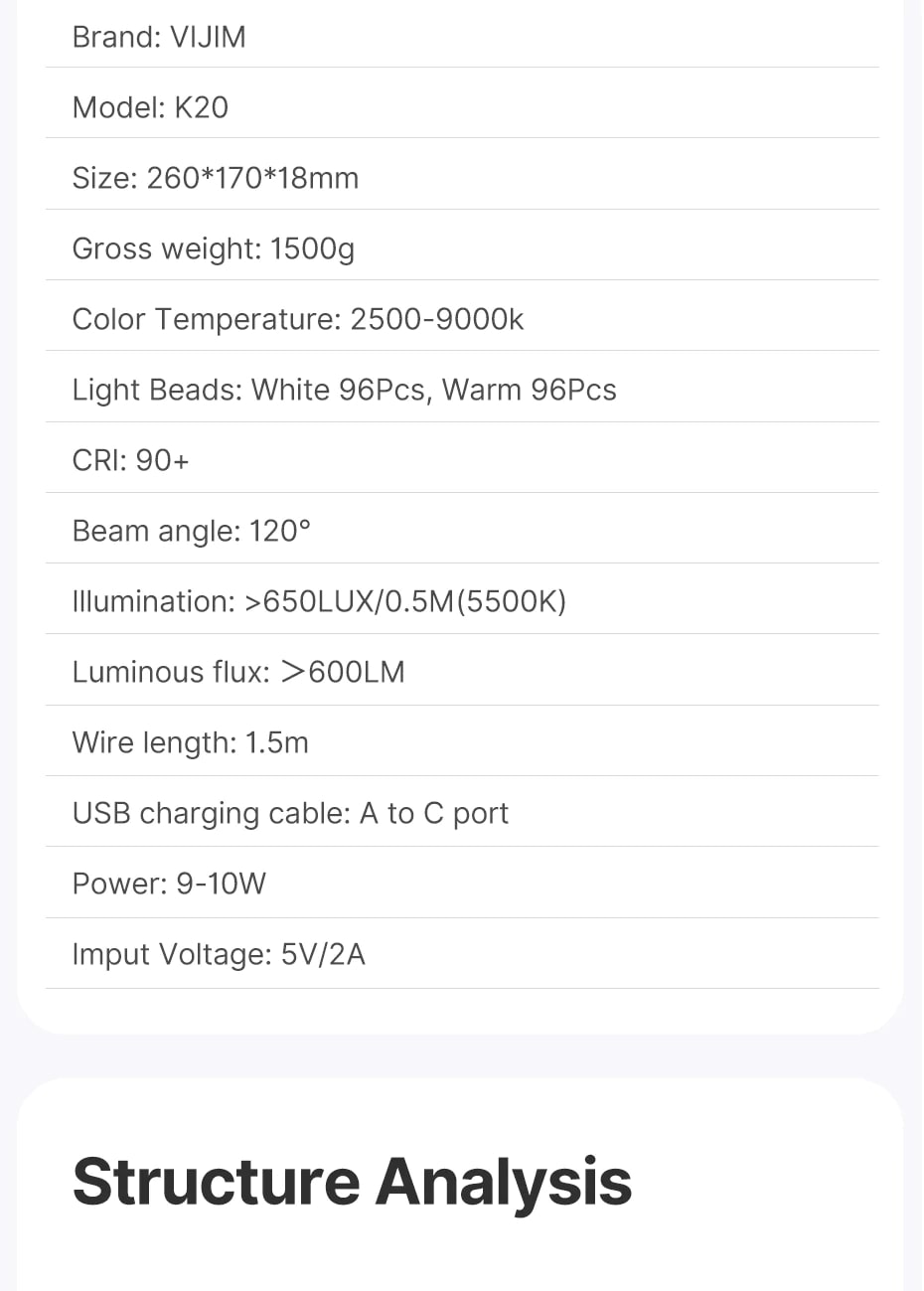 Brand: VIJIM

Model: K20

Size: 260*170*18mm

Gross weight: 1500g

Color Temperature: 2500-9000k

Light Beads: White 96Pcs, Warm 96Pcs

CRI: 90+

Beam angle: 120°

Illumination: >650LUX/0.5M(5500K)

Luminous flux: >600LM

Wire length: 1.5m

USB charging cable: A to C port

Power: 9-10W

Imput Voltage: 5V/2A

Structure Analysis